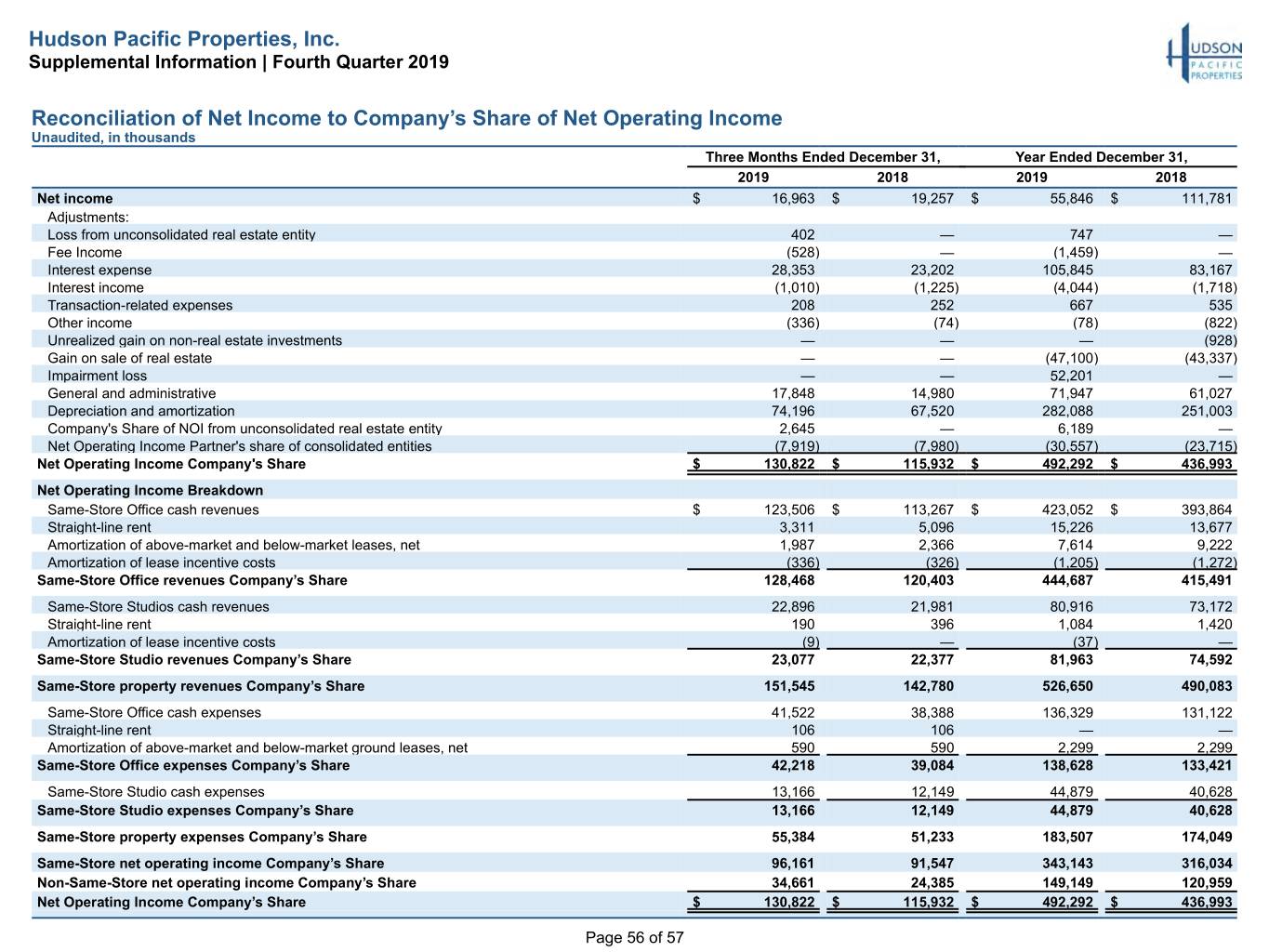 Hudson Pacific Properties, Inc.
Supplemental Information | Fourth Quarter 2019

HUDSON PACIFIC PROPERTIES

Reconciliation of Net Income to Company's Share of Net Operating Income
Unaudited, in thousands

| | Three Months Ended December 31, 2019 | Three Months Ended December 31, 2018 | Year Ended December 31, 2019 | Year Ended December 31, 2018 |
|---|---|---|---|---|
| Net income | $ 16,963 | $ 19,257 | $ 55,846 | $ 111,781 |
| Adjustments: | | | | |
| Loss from unconsolidated real estate entity | 402 | — | 747 | — |
| Fee Income | (528) | — | (1,459) | — |
| Interest expense | 28,353 | 23,202 | 105,845 | 83,167 |
| Interest income | (1,010) | (1,225) | (4,044) | (1,718) |
| Transaction-related expenses | 208 | 252 | 667 | 535 |
| Other income | (336) | (74) | (78) | (822) |
| Unrealized gain on non-real estate investments | — | — | — | (928) |
| Gain on sale of real estate | — | — | (47,100) | (43,337) |
| Impairment loss | — | — | 52,201 | — |
| General and administrative | 17,848 | 14,980 | 71,947 | 61,027 |
| Depreciation and amortization | 74,196 | 67,520 | 282,088 | 251,003 |
| Company's Share of NOI from unconsolidated real estate entity | 2,645 | — | 6,189 | — |
| Net Operating Income Partner's share of consolidated entities | (7,919) | (7,980) | (30,557) | (23,715) |
| Net Operating Income Company's Share | $ 130,822 | $ 115,932 | $ 492,292 | $ 436,993 |
| Net Operating Income Breakdown | | | | |
| Same-Store Office cash revenues | $ 123,506 | $ 113,267 | $ 423,052 | $ 393,864 |
| Straight-line rent | 3,311 | 5,096 | 15,226 | 13,677 |
| Amortization of above-market and below-market leases, net | 1,987 | 2,366 | 7,614 | 9,222 |
| Amortization of lease incentive costs | (336) | (326) | (1,205) | (1,272) |
| Same-Store Office revenues Company's Share | 128,468 | 120,403 | 444,687 | 415,491 |
| Same-Store Studios cash revenues | 22,896 | 21,981 | 80,916 | 73,172 |
| Straight-line rent | 190 | 396 | 1,084 | 1,420 |
| Amortization of lease incentive costs | (9) | — | (37) | — |
| Same-Store Studio revenues Company's Share | 23,077 | 22,377 | 81,963 | 74,592 |
| Same-Store property revenues Company's Share | 151,545 | 142,780 | 526,650 | 490,083 |
| Same-Store Office cash expenses | 41,522 | 38,388 | 136,329 | 131,122 |
| Straight-line rent | 106 | 106 | — | — |
| Amortization of above-market and below-market ground leases, net | 590 | 590 | 2,299 | 2,299 |
| Same-Store Office expenses Company's Share | 42,218 | 39,084 | 138,628 | 133,421 |
| Same-Store Studio cash expenses | 13,166 | 12,149 | 44,879 | 40,628 |
| Same-Store Studio expenses Company's Share | 13,166 | 12,149 | 44,879 | 40,628 |
| Same-Store property expenses Company's Share | 55,384 | 51,233 | 183,507 | 174,049 |
| Same-Store net operating income Company's Share | 96,161 | 91,547 | 343,143 | 316,034 |
| Non-Same-Store net operating income Company's Share | 34,661 | 24,385 | 149,149 | 120,959 |
| Net Operating Income Company's Share | $ 130,822 | $ 115,932 | $ 492,292 | $ 436,993 |

Page 56 of 57